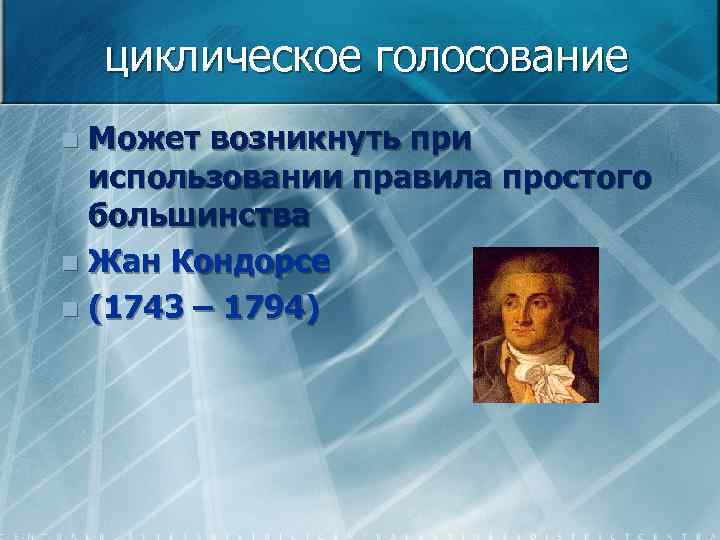 циклическое голосование

Может возникнуть при использовании правила простого большинства

Жан Кондорсе

(1743 – 1794)